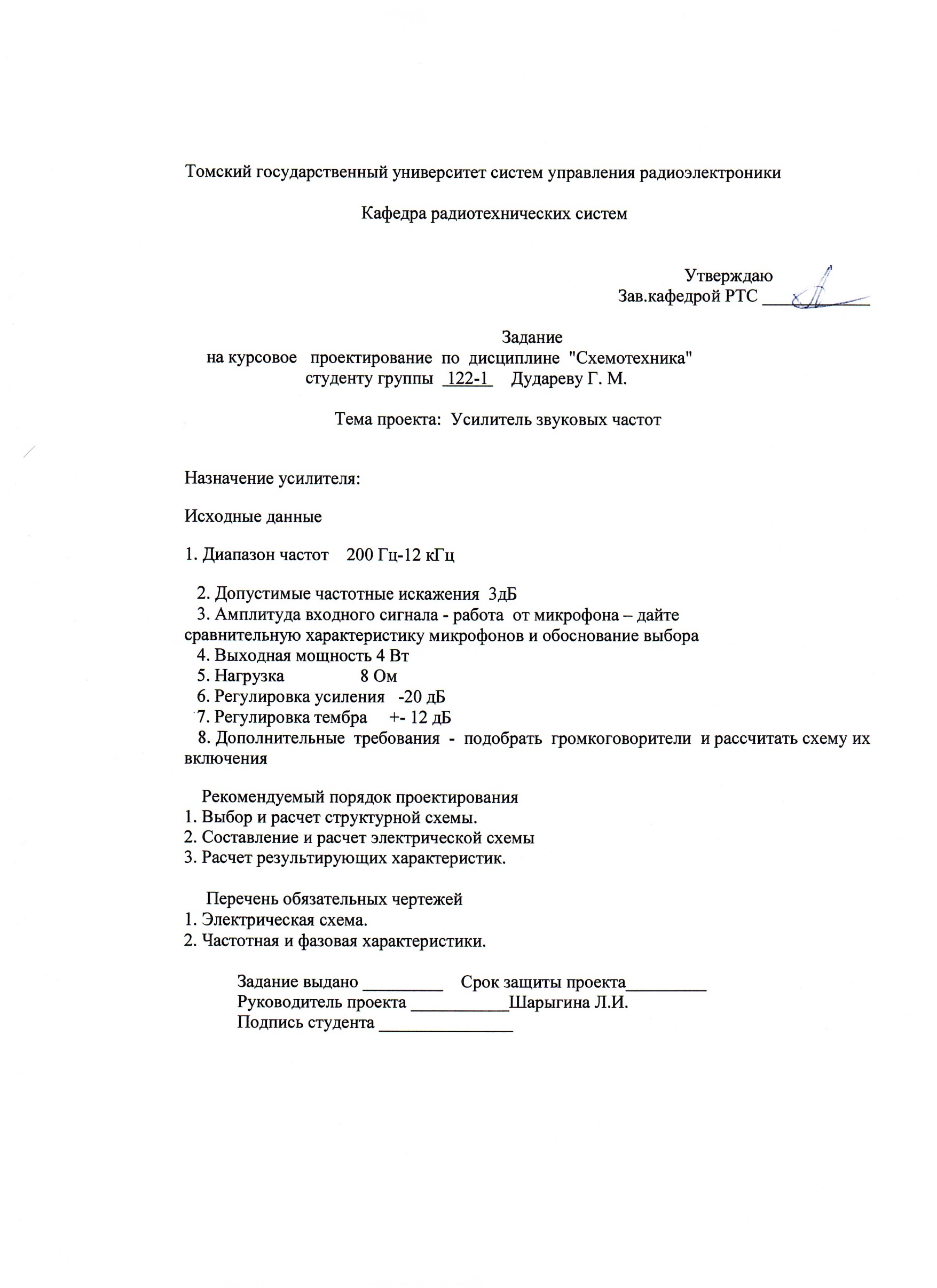 Томский государственный университет систем управления радиоэлектроники

Кафедра радиотехнических систем

Утверждаю
Зав.кафедрой РТС ____________

Задание
на курсовое проектирование по дисциплине "Схемотехника"
студенту группы 122-1 Дудареву Г. М.

Тема проекта: Усилитель звуковых частот

Назначение усилителя:

Исходные данные

1. Диапазон частот 200 Гц-12 кГц

2. Допустимые частотные искажения 3дБ
3. Амплитуда входного сигнала - работа от микрофона – дайте сравнительную характеристику микрофонов и обоснование выбора
4. Выходная мощность 4 Вт
5. Нагрузка 8 Ом
6. Регулировка усиления -20 дБ
7. Регулировка тембра +- 12 дБ
8. Дополнительные требования - подобрать громкоговорители и рассчитать схему их включения

Рекомендуемый порядок проектирования
1. Выбор и расчет структурной схемы.
2. Составление и расчет электрической схемы
3. Расчет результирующих характеристик.

Перечень обязательных чертежей
1. Электрическая схема.
2. Частотная и фазовая характеристики.

Задание выдано _________ Срок защиты проекта_________
Руководитель проекта ___________Шарыгина Л.И.
Подпись студента _______________